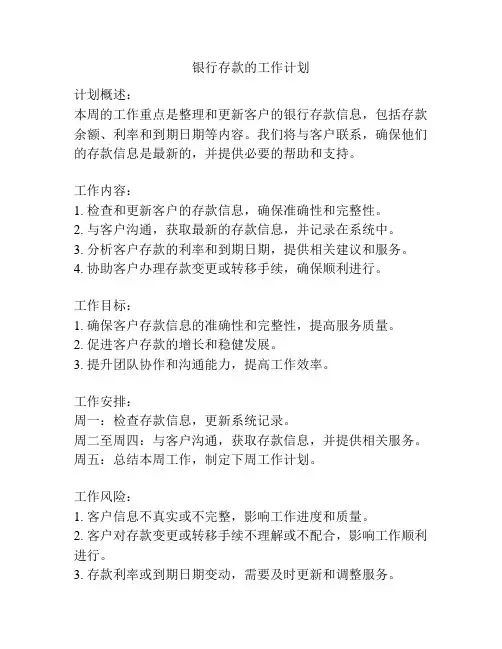 银行存款的工作计划

计划概述：
本周的工作重点是整理和更新客户的银行存款信息，包括存款余额、利率和到期日期等内容。我们将与客户联系，确保他们的存款信息是最新的，并提供必要的帮助和支持。

工作内容：
1. 检查和更新客户的存款信息，确保准确性和完整性。
2. 与客户沟通，获取最新的存款信息，并记录在系统中。
3. 分析客户存款的利率和到期日期，提供相关建议和服务。
4. 协助客户办理存款变更或转移手续，确保顺利进行。

工作目标：
1. 确保客户存款信息的准确性和完整性，提高服务质量。
2. 促进客户存款的增长和稳健发展。
3. 提升团队协作和沟通能力，提高工作效率。

工作安排：
周一：检查存款信息，更新系统记录。
周二至周四：与客户沟通，获取存款信息，并提供相关服务。
周五：总结本周工作，制定下周工作计划。

工作风险：
1. 客户信息不真实或不完整，影响工作进度和质量。
2. 客户对存款变更或转移手续不理解或不配合，影响工作顺利进行。
3. 存款利率或到期日期变动，需要及时更新和调整服务。